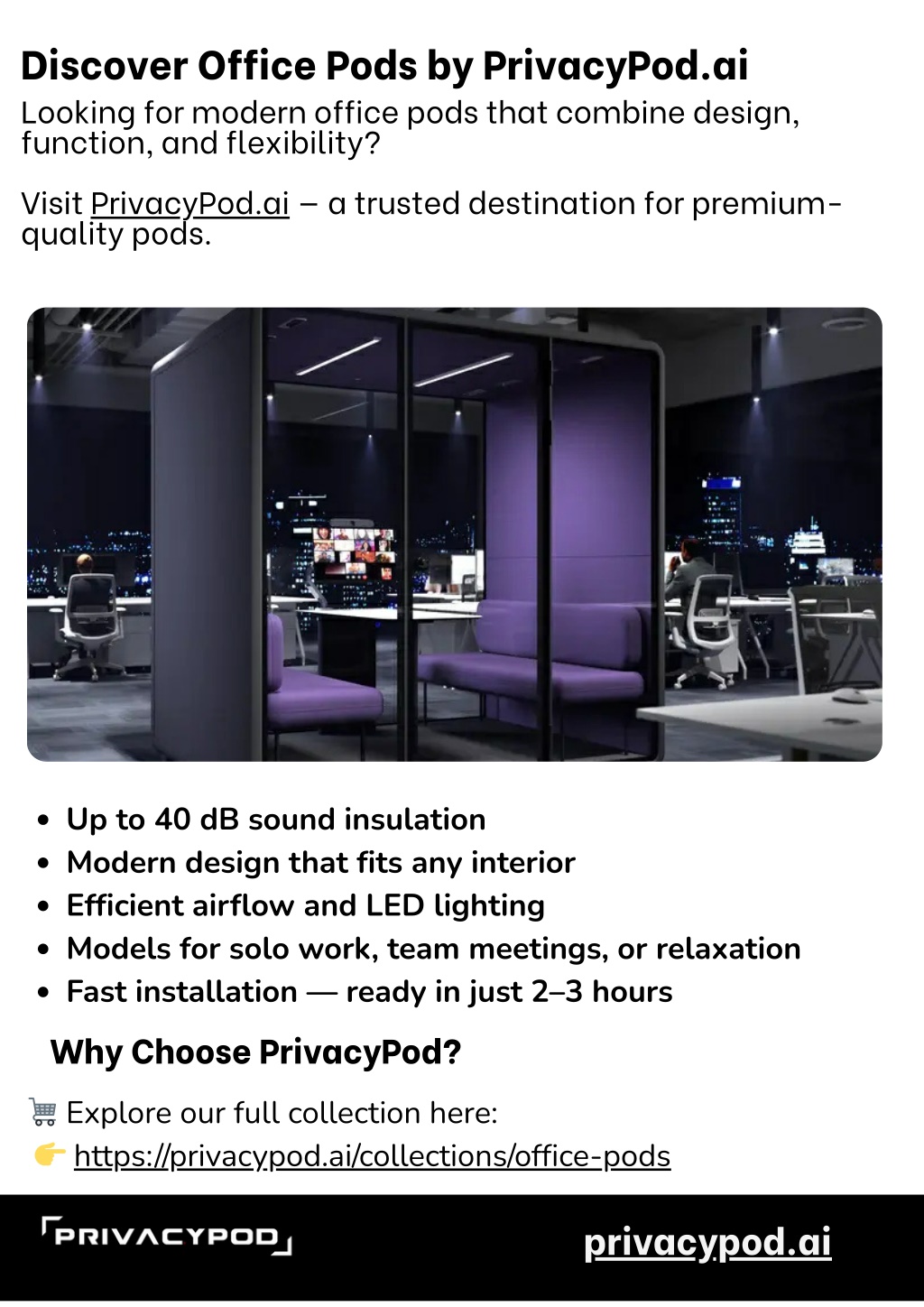 Discover Office Pods by PrivacyPod.ai

Looking for modern office pods that combine design, function, and flexibility?

Visit PrivacyPod.ai – a trusted destination for premium-quality pods.

- Up to 40 dB sound insulation
- Modern design that fits any interior
- Efficient airflow and LED lighting
- Models for solo work, team meetings, or relaxation
- Fast installation — ready in just 2–3 hours

Why Choose PrivacyPod?

🛒 Explore our full collection here:
👉 https://privacypod.ai/collections/office-pods

PRIVACYPOD

privacypod.ai